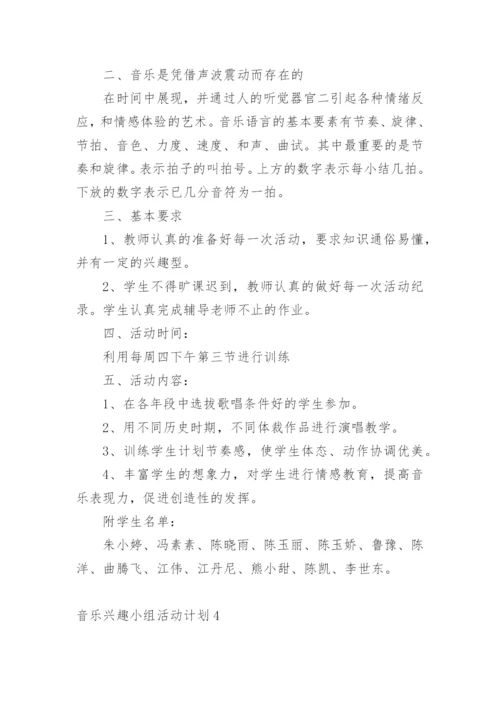 二、音乐是凭借声波震动而存在的

在时间中展现，并通过人的听觉器官二引起各种情绪反应，和情感体验的艺术。音乐语言的基本要素有节奏、旋律、节拍、音色、力度、速度、和声、曲试。其中最重要的是节奏和旋律。表示拍子的叫拍号。上方的数字表示每小结几拍。下放的数字表示已几分音符为一拍。

三、基本要求

1、教师认真的准备好每一次活动，要求知识通俗易懂，并有一定的兴趣型。

2、学生不得旷课迟到，教师认真的做好每一次活动纪录。学生认真完成辅导老师不止的作业。

四、活动时间：

利用每周四下午第三节进行训练

五、活动内容：

1、在各年段中选拔歌唱条件好的学生参加。

2、用不同历史时期，不同体裁作品进行演唱教学。

3、训练学生计划节奏感，使学生体态、动作协调优美。

4、丰富学生的想象力，对学生进行情感教育，提高音乐表现力，促进创造性的发挥。

附学生名单：

朱小婷、冯素素、陈晓雨、陈玉丽、陈玉娇、鲁豫、陈洋、曲腾飞、江伟、江丹尼、熊小甜、陈凯、李世东。

音乐兴趣小组活动计划4